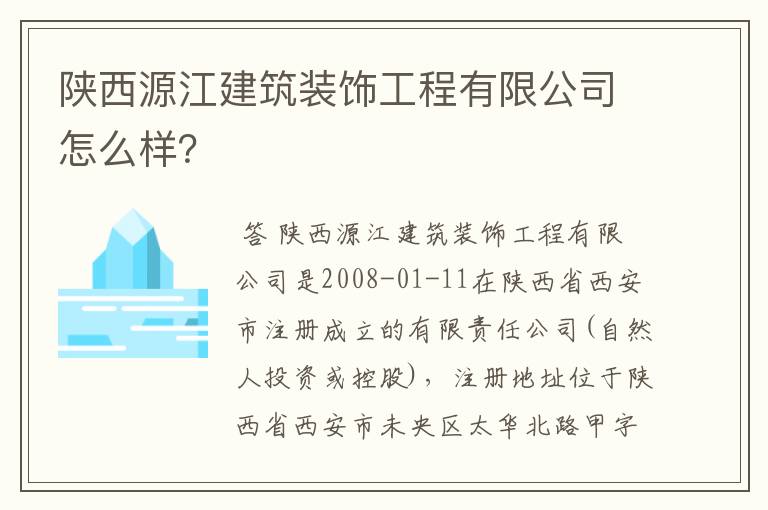 陕西源江建筑装饰工程有限公司怎么样?

答 陕西源江建筑装饰工程有限公司是2008-01-11在陕西省西安市注册成立的有限责任公司(自然人投资或控股),注册地址位于陕西省西安市未央区太华北路甲字